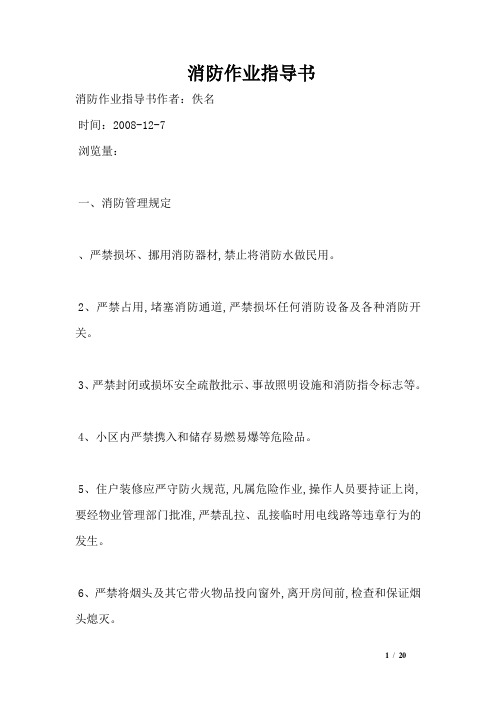 消防作业指导书

消防作业指导书作者：佚名

时间：2008-12-7

浏览量：

一、消防管理规定

、严禁损坏、挪用消防器材,禁止将消防水做民用。

2、严禁占用,堵塞消防通道,严禁损坏任何消防设备及各种消防开关。

3、严禁封闭或损坏安全疏散批示、事故照明设施和消防指令标志等。

4、小区内严禁携入和储存易燃易爆等危险品。

5、住户装修应严守防火规范,凡属危险作业,操作人员要持证上岗,要经物业管理部门批准,严禁乱拉、乱接临时用电线路等违章行为的发生。

6、严禁将烟头及其它带火物品投向窗外,离开房间前,检查和保证烟头熄灭。

1 / 20